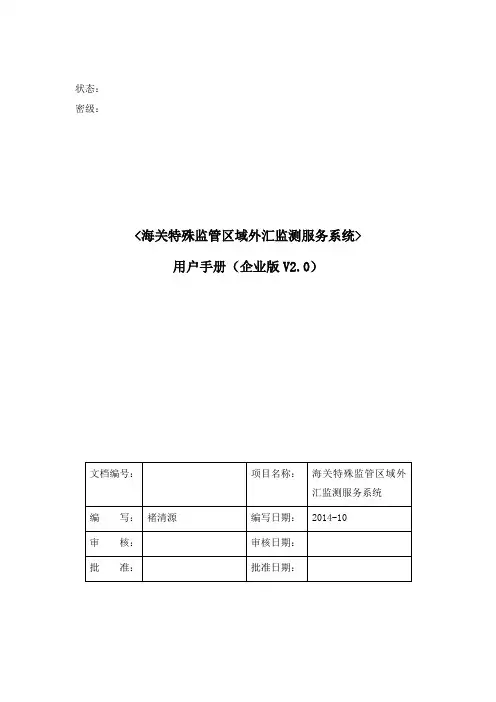 状态：
密级：

<海关特殊监管区域外汇监测服务系统>
用户手册（企业版 V2.0）

| 文档编号： | | 项目名称： | 海关特殊监管区域外汇监测服务系统 |
|---|---|---|---|
| 编　　写： | 褚清源 | 编写日期： | 2014-10 |
| 审　　核： | | 审核日期： | |
| 批　　准： | | 批准日期： | |